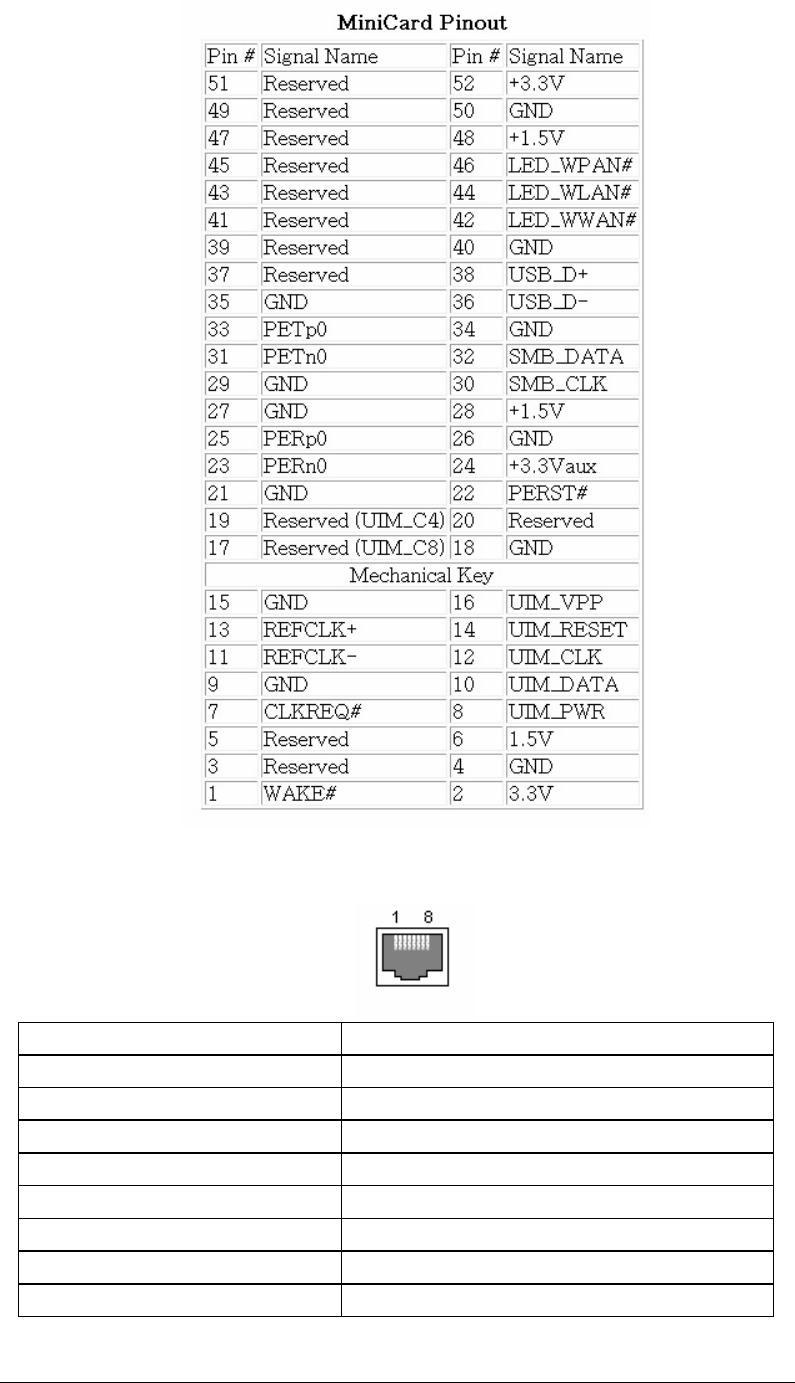 MiniCard Pinout

| Pin # | Signal Name | Pin # | Signal Name |
|---|---|---|---|
| 51 | Reserved | 52 | +3.3V |
| 49 | Reserved | 50 | GND |
| 47 | Reserved | 48 | +1.5V |
| 45 | Reserved | 46 | LED_WPAN# |
| 43 | Reserved | 44 | LED_WLAN# |
| 41 | Reserved | 42 | LED_WWAN# |
| 39 | Reserved | 40 | GND |
| 37 | Reserved | 38 | USB_D+ |
| 35 | GND | 36 | USB_D- |
| 33 | PETp0 | 34 | GND |
| 31 | PETn0 | 32 | SMB_DATA |
| 29 | GND | 30 | SMB_CLK |
| 27 | GND | 28 | +1.5V |
| 25 | PERp0 | 26 | GND |
| 23 | PERn0 | 24 | +3.3Vaux |
| 21 | GND | 22 | PERST# |
| 19 | Reserved (UIM_C4) | 20 | Reserved |
| 17 | Reserved (UIM_C8) | 18 | GND |
| Mechanical Key | | | |
| 15 | GND | 16 | UIM_VPP |
| 13 | REFCLK+ | 14 | UIM_RESET |
| 11 | REFCLK- | 12 | UIM_CLK |
| 9 | GND | 10 | UIM_DATA |
| 7 | CLKREQ# | 8 | UIM_PWR |
| 5 | Reserved | 6 | 1.5V |
| 3 | Reserved | 4 | GND |
| 1 | WAKE# | 2 | 3.3V |

1 8